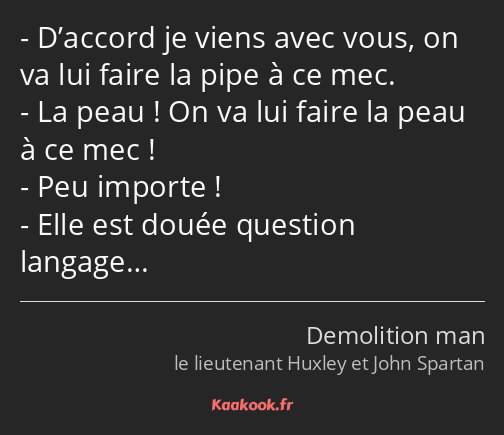 - D’accord je viens avec vous, on va lui faire la pipe à ce mec.
- La peau ! On va lui faire la peau à ce mec !
- Peu importe !
- Elle est douée question langage…

Demolition man
le lieutenant Huxley et John Spartan

Kaakook.fr